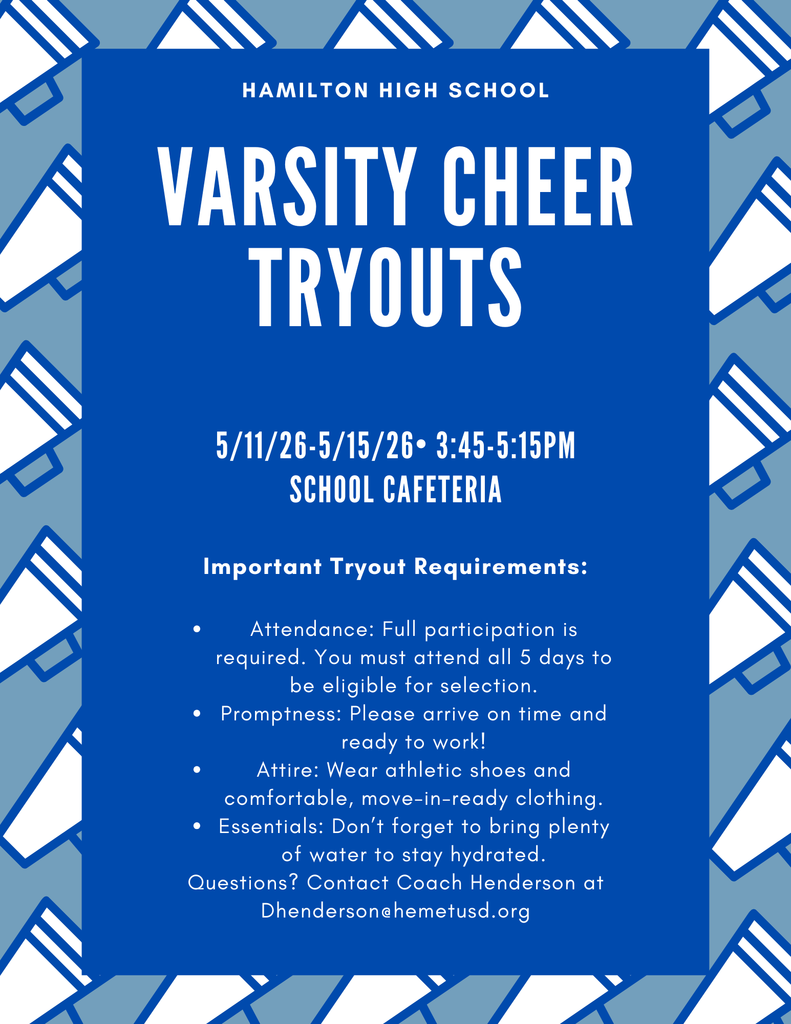 HAMILTON HIGH SCHOOL

VARSITY CHEER TRYOUTS

5/11/26-5/15/26• 3:45-5:15PM
SCHOOL CAFETERIA

Important Tryout Requirements:

• Attendance: Full participation is required. You must attend all 5 days to be eligible for selection.
• Promptness: Please arrive on time and ready to work!
• Attire: Wear athletic shoes and comfortable, move-in-ready clothing.
• Essentials: Don't forget to bring plenty of water to stay hydrated.

Questions? Contact Coach Henderson at Dhenderson@hemetusd.org